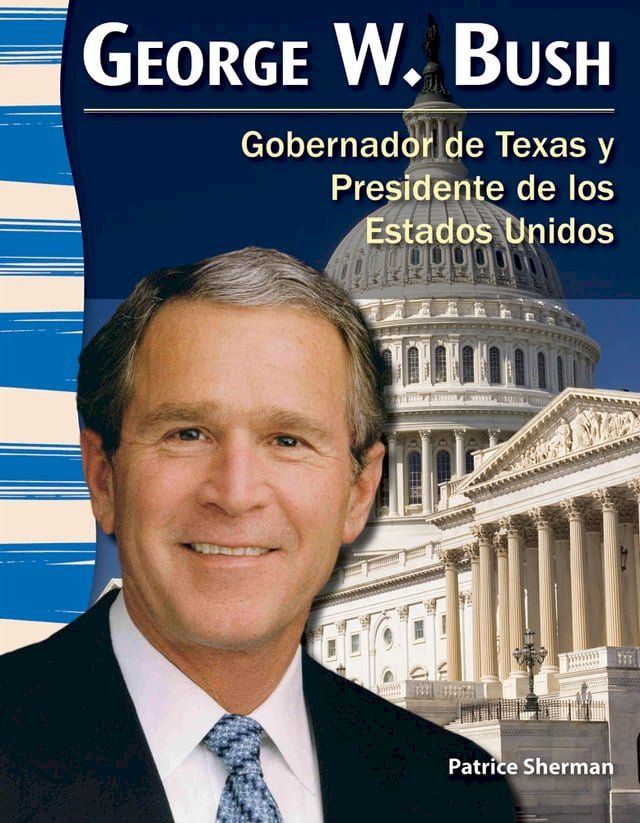 GEORGE W. BUSH

Gobernador de Texas y Presidente de los Estados Unidos

Patrice Sherman